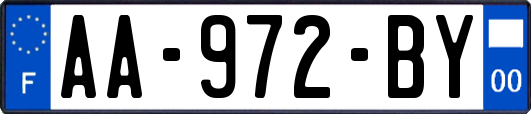 F
AA-972-BY
00